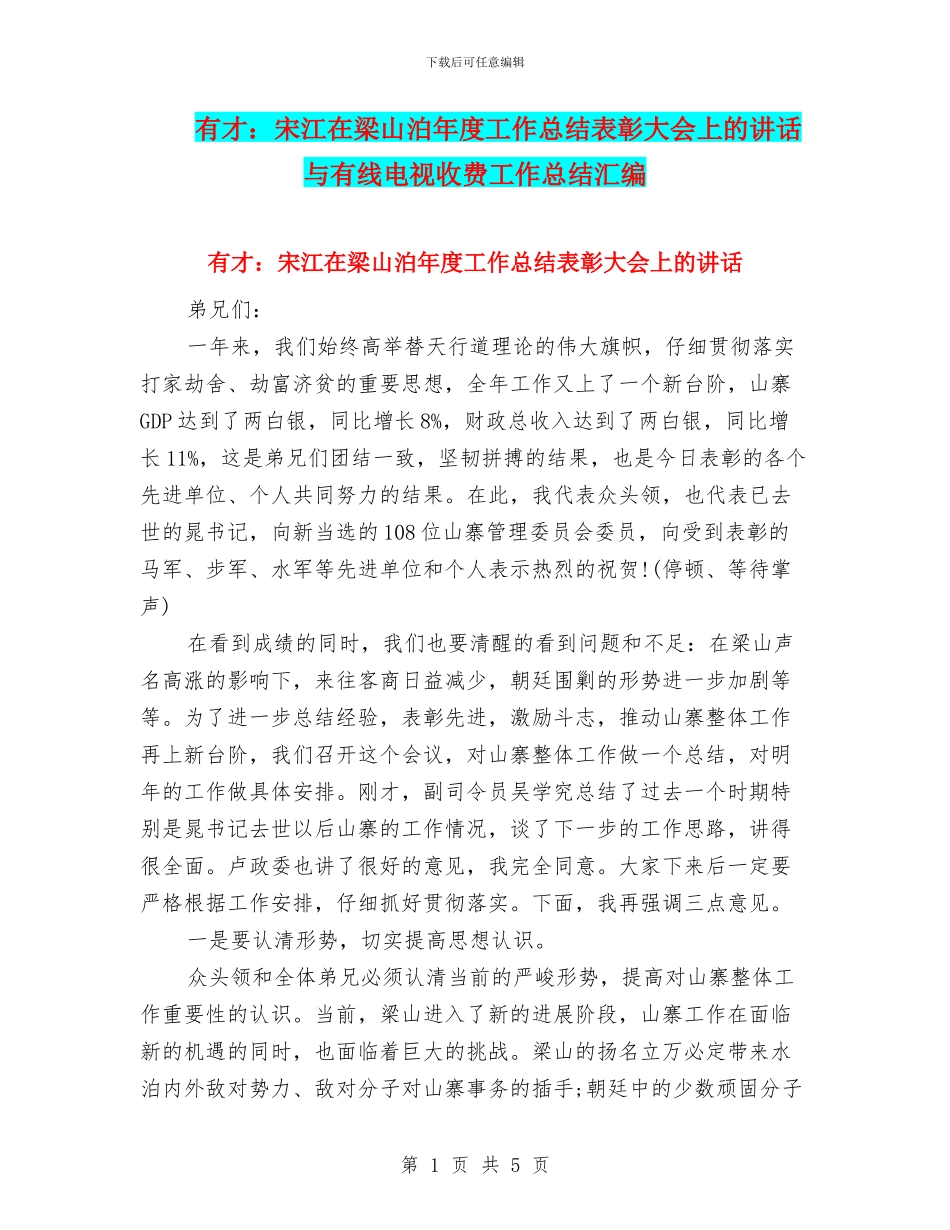 下载后可任意编辑

有才：宋江在梁山泊年度工作总结表彰大会上的讲话与有线电视收费工作总结汇编

有才：宋江在梁山泊年度工作总结表彰大会上的讲话

弟兄们：

一年来，我们始终高举替天行道理论的伟大旗帜，仔细贯彻落实打家劫舍、劫富济贫的重要思想，全年工作又上了一个新台阶，山寨GDP达到了两白银，同比增长8%，财政总收入达到了两白银，同比增长11%，这是弟兄们团结一致，坚韧拼搏的结果，也是今日表彰的各个先进单位、个人共同努力的结果。在此，我代表众头领，也代表已去世的晁书记，向新当选的108位山寨管理委员会委员，向受到表彰的马军、步军、水军等先进单位和个人表示热烈的祝贺!(停顿、等待掌声)

在看到成绩的同时，我们也要清醒的看到问题和不足：在梁山声名高涨的影响下，来往客商日益减少，朝廷围剿的形势进一步加剧等等。为了进一步总结经验，表彰先进，激励斗志，推动山寨整体工作再上新台阶，我们召开这个会议，对山寨整体工作做一个总结，对明年的工作做具体安排。刚才，副司令员吴学究总结了过去一个时期特别是晁书记去世以后山寨的工作情况，谈了下一步的工作思路，讲得很全面。卢政委也讲了很好的意见，我完全同意。大家下来后一定要严格根据工作安排，仔细抓好贯彻落实。下面，我再强调三点意见。

一是要认清形势，切实提高思想认识。

众头领和全体弟兄必须认清当前的严峻形势，提高对山寨整体工作重要性的认识。当前，梁山进入了新的进展阶段，山寨工作在面临新的机遇的同时，也面临着巨大的挑战。梁山的扬名立万必定带来水泊内外敌对势力、敌对分子对山寨事务的插手;朝廷中的少数顽固分子

第 1 页 共 5 页